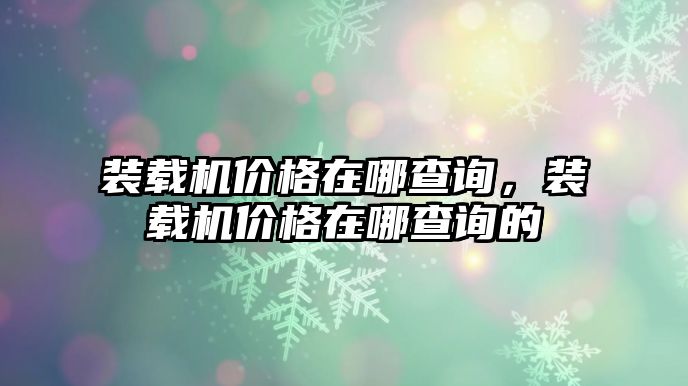 装载机价格在哪查询，装载机价格在哪查询的